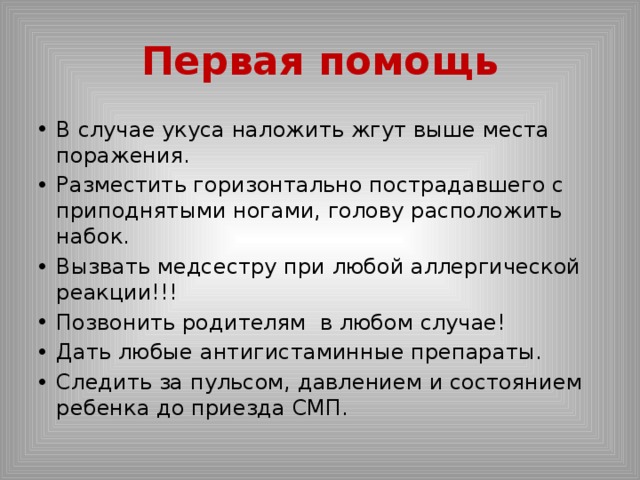 Первая помощь

• В случае укуса наложить жгут выше места поражения.
• Разместить горизонтально пострадавшего с приподнятыми ногами, голову расположить набок.
• Вызвать медсестру при любой аллергической реакции!!!
• Позвонить родителям  в любом случае!
• Дать любые антигистаминные препараты.
• Следить за пульсом, давлением и состоянием ребенка до приезда СМП.